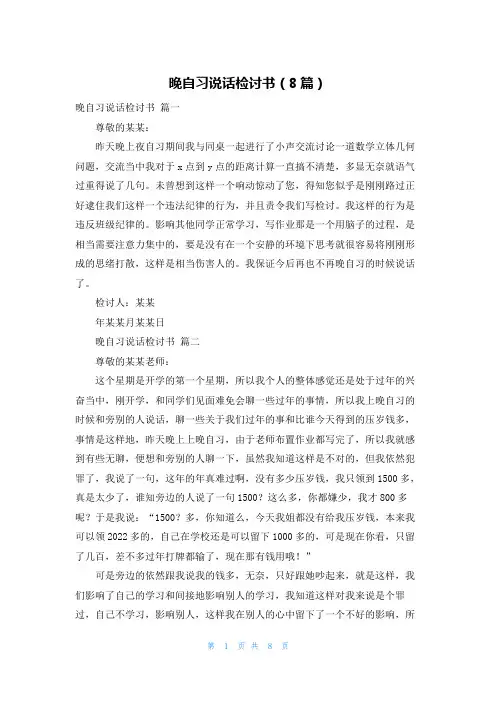 晚自习说话检讨书（8篇）

晚自习说话检讨书 篇一

尊敬的某某：

昨天晚上夜自习期间我与同桌一起进行了小声交流讨论一道数学立体几何问题，交流当中我对于x点到y点的距离计算一直搞不清楚，多显无奈就语气过重得说了几句。未曾想到这样一个响动惊动了您，得知您似乎是刚刚路过正好逮住我们这样一个违法纪律的行为，并且责令我们写检讨。我这样的行为是违反班级纪律的。影响其他同学正常学习，写作业那是一个用脑子的过程，是相当需要注意力集中的，要是没有在一个安静的环境下思考就很容易将刚刚形成的思绪打散，这样是相当伤害人的。我保证今后再也不再晚自习的时候说话了。

检讨人：某某

年某某月某某日

晚自习说话检讨书 篇二

尊敬的某某老师：

这个星期是开学的第一个星期，所以我个人的整体感觉还是处于过年的兴奋当中，刚开学，和同学们见面难免会聊一些过年的事情，所以我上晚自习的时候和旁别的人说话，聊一些关于我们过年的事和比谁今天得到的压岁钱多，事情是这样地，昨天晚上上晚自习，由于老师布置作业都写完了，所以我就感到有些无聊，便想和旁别的人聊一下，虽然我知道这样是不对的，但我依然犯罪了，我说了一句，这年的年真难过啊，没有多少压岁钱，我只领到1500多，真是太少了，谁知旁边的人说了一句1500？这么多，你都嫌少，我才800多呢？于是我说：“1500？多，你知道么，今天我姐都没有给我压岁钱，本来我可以领2022多的，自己在学校还是可以留下1000多的，可是现在你看，只留了几百，差不多过年打牌都输了，现在那有钱用哦！”

可是旁边的依然跟我说我的钱多，无奈，只好跟她吵起来，就是这样，我们影响了自己的学习和间接地影响别人的学习，我知道这样对我来说是个罪过，自己不学习，影响别人，这样我在别人的心中留下了一个不好的影响，所

第 1 页 共 8 页